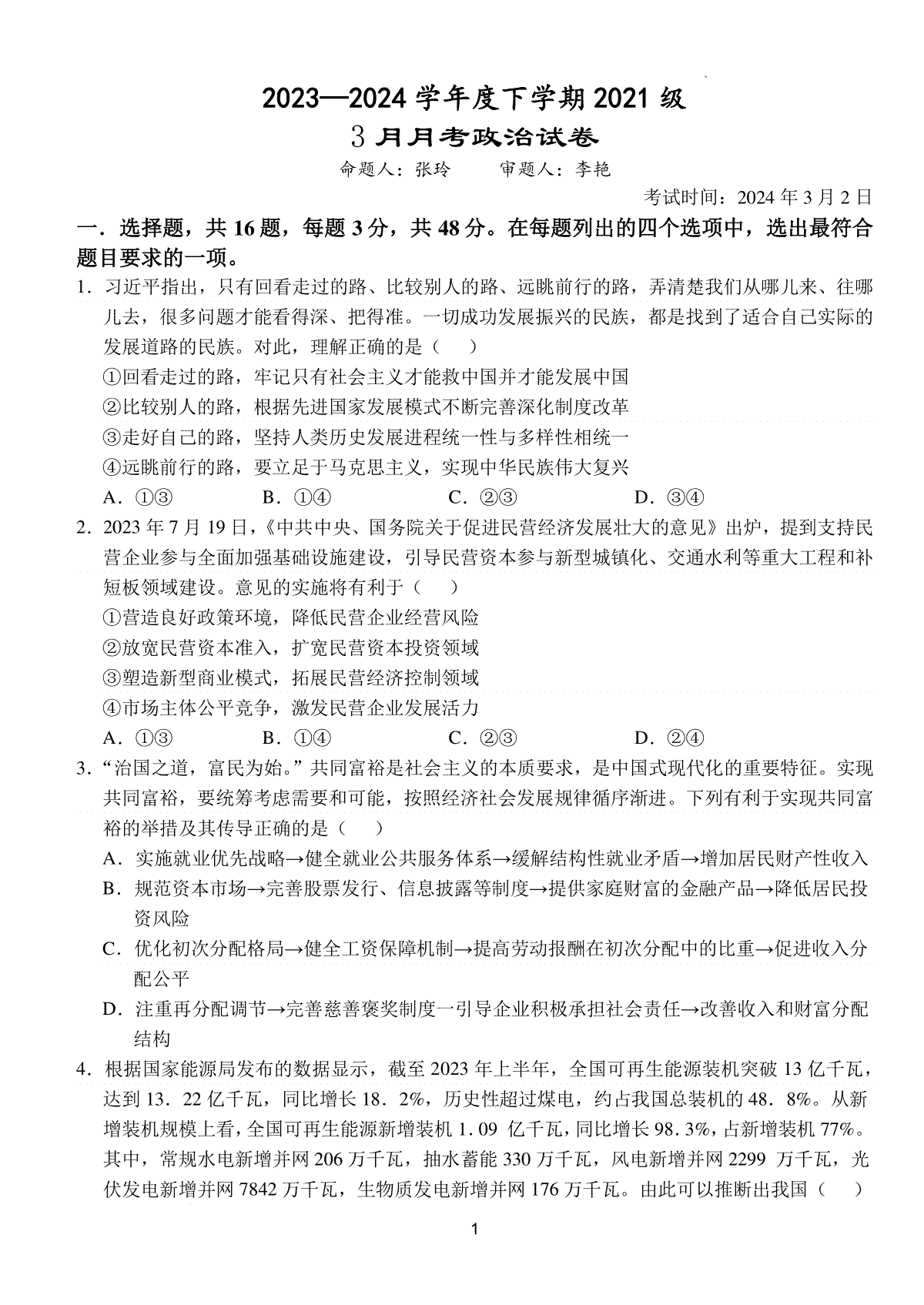 2023—2024 学年度下学期 2021 级
3 月月考政治试卷

命题人：张玲　　审题人：李艳

考试时间：2024 年 3 月 2 日

一．选择题，共 16 题，每题 3 分，共 48 分。在每题列出的四个选项中，选出最符合题目要求的一项。

1．习近平指出，只有回看走过的路、比较别人的路、远眺前行的路，弄清楚我们从哪儿来、往哪儿去，很多问题才能看得深、把得准。一切成功发展振兴的民族，都是找到了适合自己实际的发展道路的民族。对此，理解正确的是（　　）

①回看走过的路，牢记只有社会主义才能救中国并才能发展中国
②比较别人的路，根据先进国家发展模式不断完善深化制度改革
③走好自己的路，坚持人类历史发展进程统一性与多样性相统一
④远眺前行的路，要立足于马克思主义，实现中华民族伟大复兴

A．①③　　B．①④　　C．②③　　D．③④

2．2023 年 7 月 19 日，《中共中央、国务院关于促进民营经济发展壮大的意见》出炉，提到支持民营企业参与全面加强基础设施建设，引导民营资本参与新型城镇化、交通水利等重大工程和补短板领域建设。意见的实施将有利于（　　）

①营造良好政策环境，降低民营企业经营风险
②放宽民营资本准入，扩宽民营资本投资领域
③塑造新型商业模式，拓展民营经济控制领域
④市场主体公平竞争，激发民营企业发展活力

A．①③　　B．①④　　C．②③　　D．②④

3．“治国之道，富民为始。”共同富裕是社会主义的本质要求，是中国式现代化的重要特征。实现共同富裕，要统筹考虑需要和可能，按照经济社会发展规律循序渐进。下列有利于实现共同富裕的举措及其传导正确的是（　　）

A．实施就业优先战略→健全就业公共服务体系→缓解结构性就业矛盾→增加居民财产性收入
B．规范资本市场→完善股票发行、信息披露等制度→提供家庭财富的金融产品→降低居民投资风险
C．优化初次分配格局→健全工资保障机制→提高劳动报酬在初次分配中的比重→促进收入分配公平
D．注重再分配调节→完善慈善褒奖制度一引导企业积极承担社会责任→改善收入和财富分配结构

4．根据国家能源局发布的数据显示，截至 2023 年上半年，全国可再生能源装机突破 13 亿千瓦，达到 13．22 亿千瓦，同比增长 18．2%，历史性超过煤电，约占我国总装机的 48．8%。从新增装机规模上看，全国可再生能源新增装机 1.09 亿千瓦，同比增长 98.3%，占新增装机 77%。其中，常规水电新增并网 206 万千瓦，抽水蓄能 330 万千瓦，风电新增并网 2299 万千瓦，光伏发电新增并网 7842 万千瓦，生物质发电新增并网 176 万千瓦。由此可以推断出我国（　　）

1